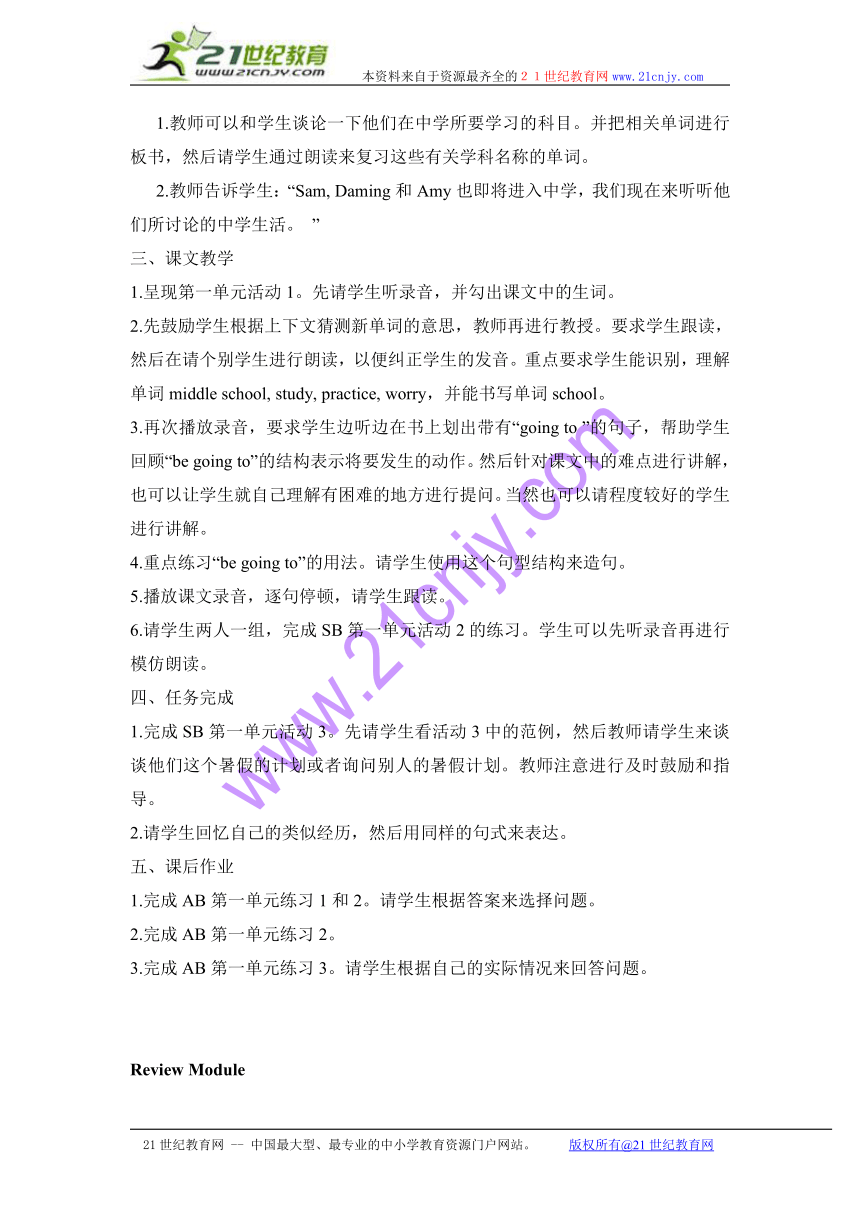 21世纪教育
www.21cnjy.com

本资料来自于资源最齐全的２１世纪教育网www.21cnjy.com

1.教师可以和学生谈论一下他们在中学所要学习的科目。并把相关单词进行板书，然后请学生通过朗读来复习这些有关学科名称的单词。

2.教师告诉学生：“Sam, Daming 和 Amy 也即将进入中学，我们现在来听听他们所讨论的中学生活。 ”

三、课文教学

1.呈现第一单元活动 1。先请学生听录音，并勾出课文中的生词。

2.先鼓励学生根据上下文猜测新单词的意思，教师再进行教授。要求学生跟读，然后在请个别学生进行朗读，以便纠正学生的发音。重点要求学生能识别，理解单词 middle school, study, practice, worry，并能书写单词 school。

3.再次播放录音，要求学生边听边在书上划出带有“going to ”的句子，帮助学生回顾“be going to”的结构表示将要发生的动作。然后针对课文中的难点进行讲解，也可以让学生就自己理解有困难的地方进行提问。当然也可以请程度较好的学生进行讲解。

4.重点练习“be going to”的用法。请学生使用这个句型结构来造句。

5.播放课文录音，逐句停顿，请学生跟读。

6.请学生两人一组，完成 SB 第一单元活动 2 的练习。学生可以先听录音再进行模仿朗读。

四、任务完成

1.完成 SB 第一单元活动 3。先请学生看活动 3 中的范例，然后教师请学生来谈谈他们这个暑假的计划或者询问别人的暑假计划。教师注意进行及时鼓励和指导。

2.请学生回忆自己的类似经历，然后用同样的句式来表达。

五、课后作业

1.完成 AB 第一单元练习 1 和 2。请学生根据答案来选择问题。

2.完成 AB 第一单元练习 2。

3.完成 AB 第一单元练习 3。请学生根据自己的实际情况来回答问题。

Review Module

www.21cnjy.com

21 世纪教育网 -- 中国最大型、最专业的中小学教育资源门户网站。 版权所有@21 世纪教育网